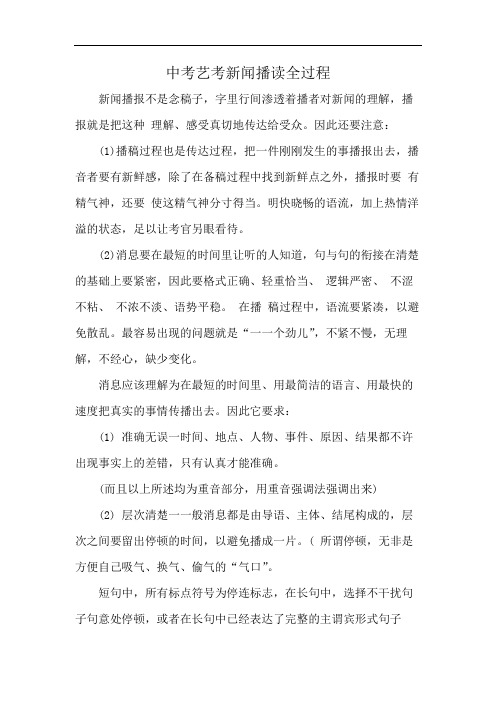 中考艺考新闻播读全过程

新闻播报不是念稿子，字里行间渗透着播者对新闻的理解，播报就是把这种 理解、感受真切地传达给受众。因此还要注意：

(1)播稿过程也是传达过程，把一件刚刚发生的事播报出去，播音者要有新鲜感，除了在备稿过程中找到新鲜点之外，播报时要 有精气神，还要 使这精气神分寸得当。明快晓畅的语流，加上热情洋溢的状态，足以让考官另眼看待。

(2)消息要在最短的时间里让听的人知道，句与句的衔接在清楚的基础上要紧密，因此要格式正确、轻重恰当、 逻辑严密、 不涩不粘、 不浓不淡、语势平稳。 在播 稿过程中，语流要紧凑，以避免散乱。最容易出现的问题就是“一一个劲儿”，不紧不慢，无理解，不经心，缺少变化。

消息应该理解为在最短的时间里、用最简洁的语言、用最快的速度把真实的事情传播出去。因此它要求：

(1) 准确无误一时间、地点、人物、事件、原因、结果都不许出现事实上的差错，只有认真才能准确。

(而且以上所述均为重音部分，用重音强调法强调出来)

(2) 层次清楚一一般消息都是由导语、主体、结尾构成的，层次之间要留出停顿的时间，以避免播成一片。( 所谓停顿，无非是方便自己吸气、换气、偷气的“气口”。

短句中，所有标点符号为停连标志，在长句中，选择不干扰句子句意处停顿，或者在长句中已经表达了完整的主谓宾形式句子